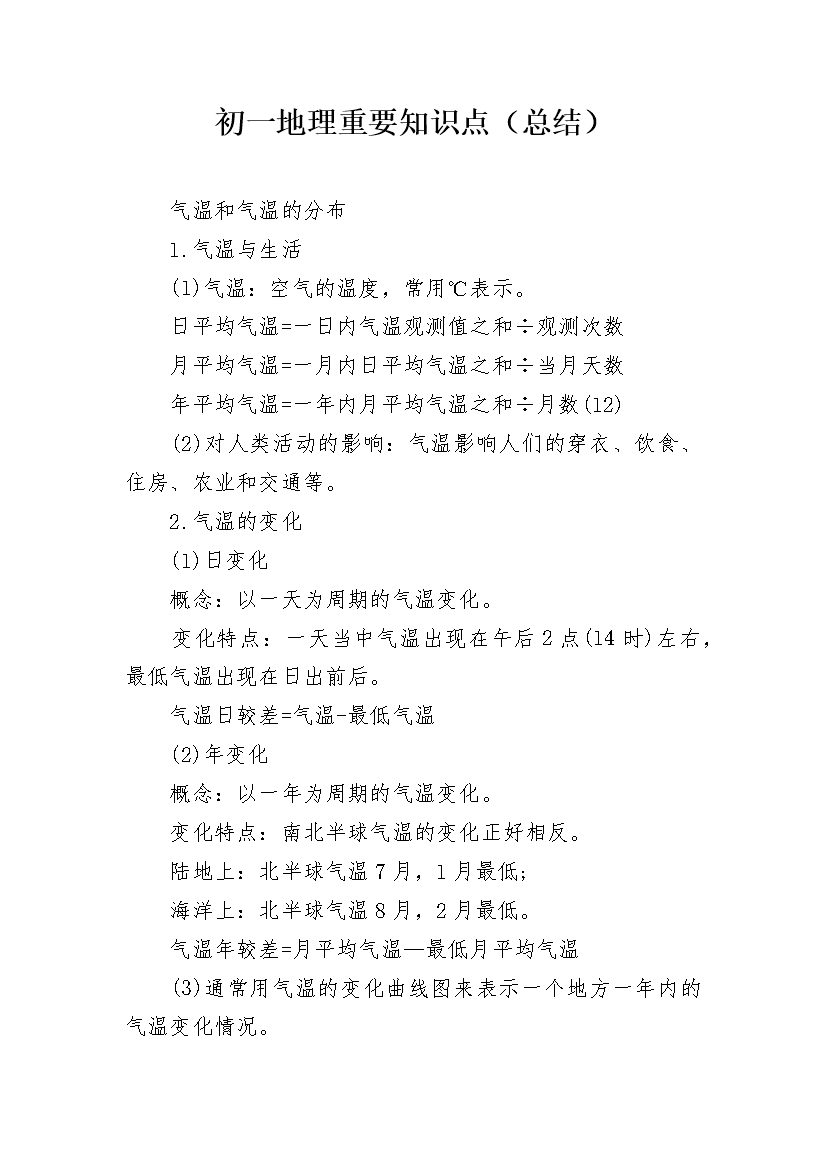 初一地理重要知识点（总结）

气温和气温的分布

1.气温与生活

(1)气温：空气的温度，常用℃表示。

日平均气温=一日内气温观测值之和÷观测次数

月平均气温=一月内日平均气温之和÷当月天数

年平均气温=一年内月平均气温之和÷月数(12)

(2)对人类活动的影响：气温影响人们的穿衣、饮食、住房、农业和交通等。

2.气温的变化

(1)日变化

概念：以一天为周期的气温变化。

变化特点：一天当中气温出现在午后2点(14时)左右，最低气温出现在日出前后。

气温日较差=气温-最低气温

(2)年变化

概念：以一年为周期的气温变化。

变化特点：南北半球气温的变化正好相反。

陆地上：北半球气温7月，1月最低;

海洋上：北半球气温8月，2月最低。

气温年较差=月平均气温—最低月平均气温

(3)通常用气温的变化曲线图来表示一个地方一年内的气温变化情况。